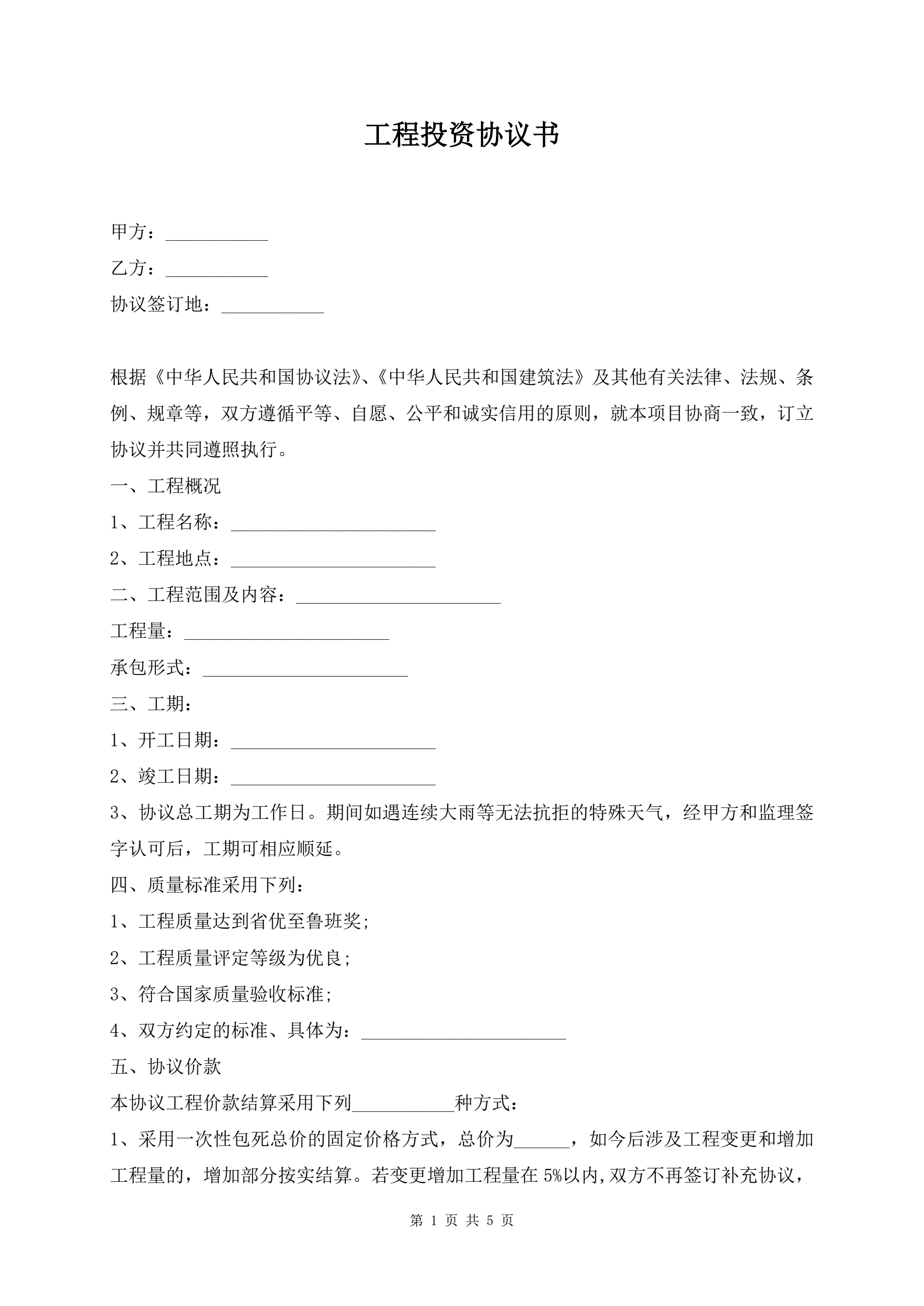 工程投资协议书

甲方：___________

乙方：___________

协议签订地：___________

根据《中华人民共和国协议法》、《中华人民共和国建筑法》及其他有关法律、法规、条例、规章等，双方遵循平等、自愿、公平和诚实信用的原则，就本项目协商一致，订立协议并共同遵照执行。

一、工程概况

1、工程名称：______________________

2、工程地点：______________________

二、工程范围及内容：______________________

工程量：______________________

承包形式：______________________

三、工期：

1、开工日期：______________________

2、竣工日期：______________________

3、协议总工期为工作日。期间如遇连续大雨等无法抗拒的特殊天气，经甲方和监理签字认可后，工期可相应顺延。

四、质量标准采用下列：

1、工程质量达到省优至鲁班奖;

2、工程质量评定等级为优良;

3、符合国家质量验收标准;

4、双方约定的标准、具体为：______________________

五、协议价款

本协议工程价款结算采用下列___________种方式：

1、采用一次性包死总价的固定价格方式，总价为______，如今后涉及工程变更和增加工程量的，增加部分按实结算。若变更增加工程量在5%以内,双方不再签订补充协议，

第 1 页 共 5 页